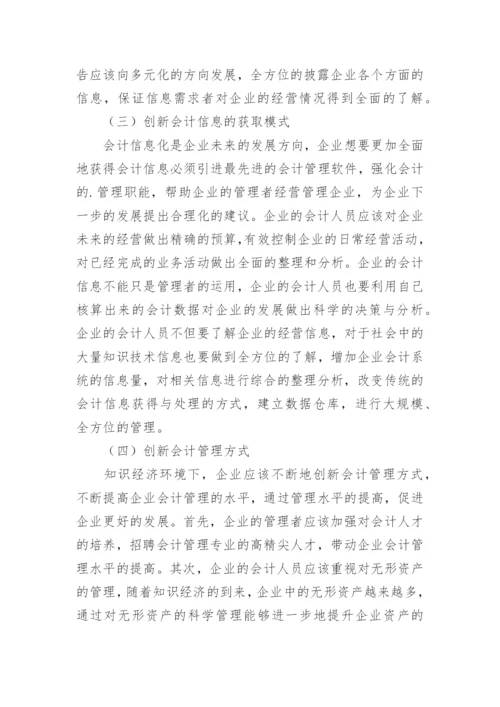 告应该向多元化的方向发展，全方位的披露企业各个方面的信息，保证信息需求者对企业的经营情况得到全面的了解。

（三）创新会计信息的获取模式

会计信息化是企业未来的发展方向，企业想要更加全面地获得会计信息必须引进最先进的会计管理软件，强化会计的.管理职能，帮助企业的管理者经营管理企业，为企业下一步的发展提出合理化的建议。企业的会计人员应该对企业未来的经营做出精确的预算,有效控制企业的日常经营活动，对已经完成的业务活动做出全面的整理和分析。企业的会计信息不能只是管理者的运用，企业的会计人员也要利用自己核算出来的会计数据对企业的发展做出科学的决策与分析。企业的会计人员不但要了解企业的经营信息，对于社会中的大量知识技术信息也要做到全方位的了解，增加企业会计系统的信息量，对相关信息进行综合的整理分析，改变传统的会计信息获得与处理的方式，建立数据仓库，进行大规模、全方位的管理。

（四）创新会计管理方式

知识经济环境下，企业应该不断地创新会计管理方式，不断提高企业会计管理的水平，通过管理水平的提高，促进企业更好的发展。首先，企业的管理者应该加强对会计人才的培养，招聘会计管理专业的高精尖人才，带动企业会计管理水平的提高。其次，企业的会计人员应该重视对无形资产的管理，随着知识经济的到来，企业中的无形资产越来越多，通过对无形资产的科学管理能够进一步地提升企业资产的